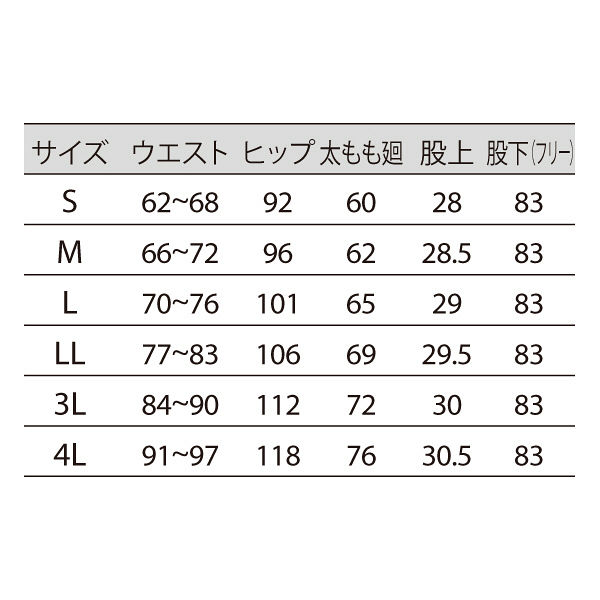 | サイズ | ウエスト | ヒップ | 太もも廻 | 股上 | 股下(フリー) |
|---|---|---|---|---|---|
| S | 62~68 | 92 | 60 | 28 | 83 |
| M | 66~72 | 96 | 62 | 28.5 | 83 |
| L | 70~76 | 101 | 65 | 29 | 83 |
| LL | 77~83 | 106 | 69 | 29.5 | 83 |
| 3L | 84~90 | 112 | 72 | 30 | 83 |
| 4L | 91~97 | 118 | 76 | 30.5 | 83 |